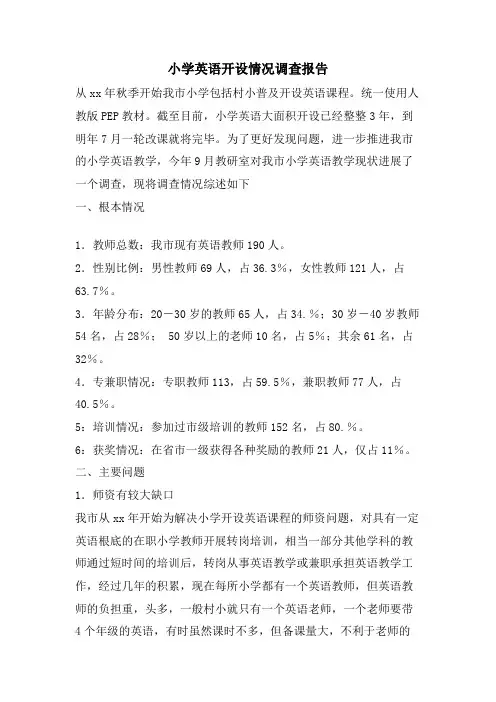 小学英语开设情况调查报告

从xx年秋季开始我市小学包括村小普及开设英语课程。统一使用人教版PEP教材。截至目前，小学英语大面积开设已经整整3年，到明年7月一轮改课就将完毕。为了更好发现问题，进一步推进我市的小学英语教学，今年9月教研室对我市小学英语教学现状进展了一个调查，现将调查情况综述如下

一、根本情况

1．教师总数：我市现有英语教师190人。

2．性别比例：男性教师69人，占36.3%，女性教师121人，占63.7%。

3．年龄分布：20－30岁的教师65人，占34.%；30岁－40岁教师54名，占28%； 50岁以上的老师10名，占5%；其余61名，占32%。

4．专兼职情况：专职教师113，占59.5%，兼职教师77人，占40.5%。

5：培训情况：参加过市级培训的教师152名，占80.%。

6：获奖情况：在省市一级获得各种奖励的教师21人，仅占11%。

二、主要问题

1．师资有较大缺口

我市从xx年开始为解决小学开设英语课程的师资问题，对具有一定英语根底的在职小学教师开展转岗培训，相当一部分其他学科的教师通过短时间的培训后，转岗从事英语教学或兼职承担英语教学工作，经过几年的积累，现在每所小学都有一个英语教师，但英语教师的负担重，头多，一般村小就只有一个英语老师，一个老师要带4个年级的英语，有时虽然课时不多，但备课量大，不利于老师的